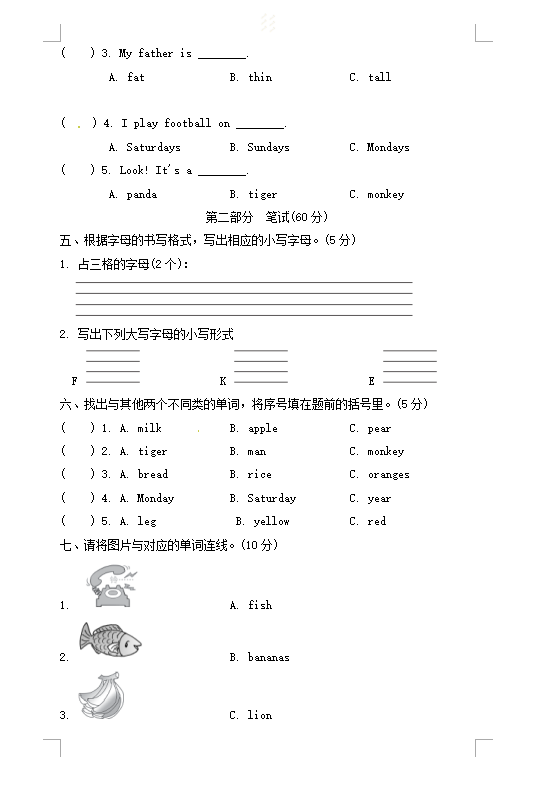 (　　) 3. My father is ________.

A. fat　　B. thin　　C. tall

(　　) 4. I play football on ________.

A. Saturdays　　B. Sundays　　C. Mondays

(　　) 5. Look! It's a ________.

A. panda　　B. tiger　　C. monkey

第二部分　笔试(60 分)

五、根据字母的书写格式，写出相应的小写字母。(5 分)

1. 占三格的字母(2 个)：

2. 写出下列大写字母的小写形式

F　　K　　E

六、找出与其他两个不同类的单词，将序号填在题前的括号里。(5 分)

(　　) 1. A. milk　　B. apple　　C. pear

(　　) 2. A. tiger　　B. man　　C. monkey

(　　) 3. A. bread　　B. rice　　C. oranges

(　　) 4. A. Monday　　B. Saturday　　C. year

(　　) 5. A. leg　　B. yellow　　C. red

七、请将图片与对应的单词连线。(10 分)

1.　　A. fish

2.　　B. bananas

3.　　C. lion